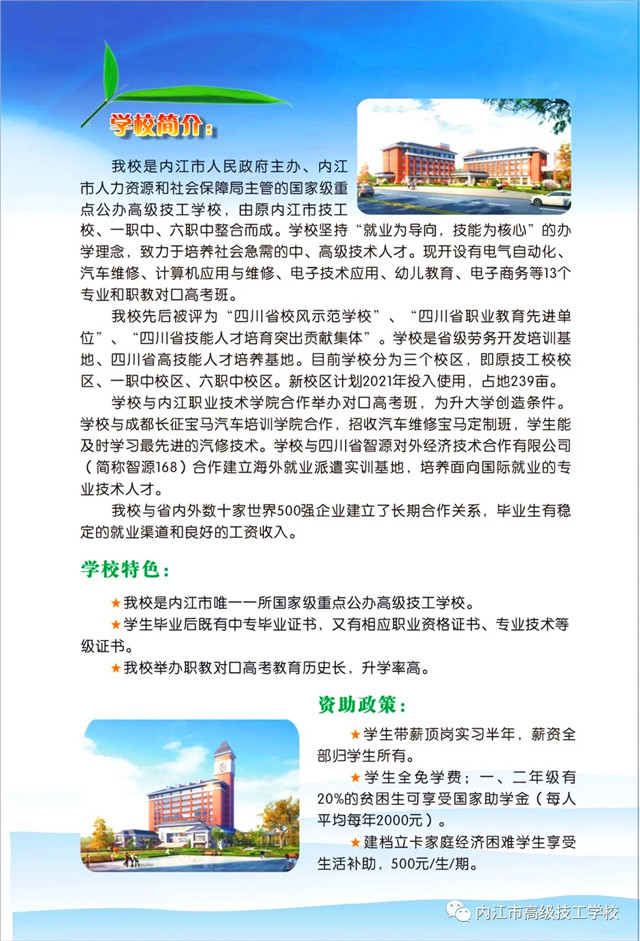 学校简介:

我校是内江市人民政府主办、内江市人力资源和社会保障局主管的国家级重点公办高级技工学校，由原内江市技工校、一职中、六职中整合而成。学校坚持“就业为导向，技能为核心”的办学理念，致力于培养社会急需的中、高级技术人才。现开设有电气自动化、汽车维修、计算机应用与维修、电子技术应用、幼儿教育、电子商务等13个专业和职教对口高考班。

我校先后被评为“四川省校风示范学校”、“四川省职业教育先进单位”、“四川省技能人才培育突出贡献集体”。学校是省级劳务开发培训基地、四川省高技能人才培养基地。目前学校分为三个校区，即原技工校校区、一职中校区、六职中校区。新校区计划2021年投入使用，占地239亩。

学校与内江职业技术学院合作举办对口高考班，为升大学创造条件。学校与成都长征宝马汽车培训学院合作，招收汽车维修宝马定制班，学生能及时学习最先进的汽修技术。学校与四川省智源对外经济技术合作有限公司（简称智源168）合作建立海外就业派遣实训基地，培养面向国际就业的专业技术人才。

我校与省内外数十家世界500强企业建立了长期合作关系，毕业生有稳定的就业渠道和良好的工资收入。

学校特色:

★我校是内江市唯一一所国家级重点公办高级技工学校。

★学生毕业后既有中专毕业证书，又有相应职业资格证书、专业技术等级证书。

★我校举办职教对口高考教育历史长，升学率高。

资助政策:

★学生带薪顶岗实习半年，薪资全部归学生所有。

★学生全免学费；一、二年级有20%的贫困生可享受国家助学金（每人平均每年2000元）。

★建档立卡家庭经济困难学生享受生活补助，500元/生/期。

内江市高级技工学校